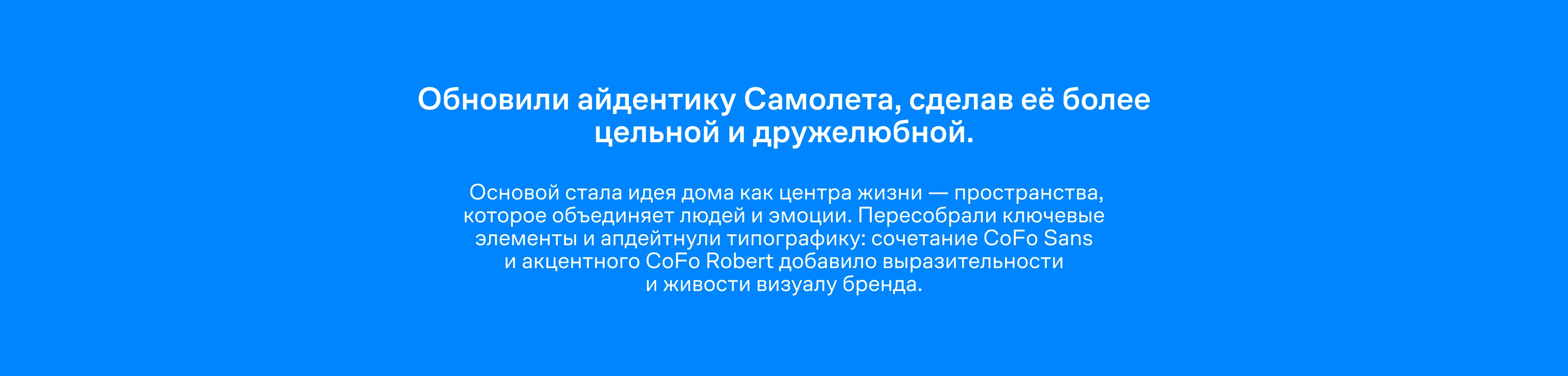 Обновили айдентику Самолета, сделав её более цельной и дружелюбной.

Основой стала идея дома как центра жизни — пространства, которое объединяет людей и эмоции. Пересобрали ключевые элементы и апдейтнули типографику: сочетание CoFo Sans и акцентного CoFo Robert добавило выразительности и живости визуалу бренда.